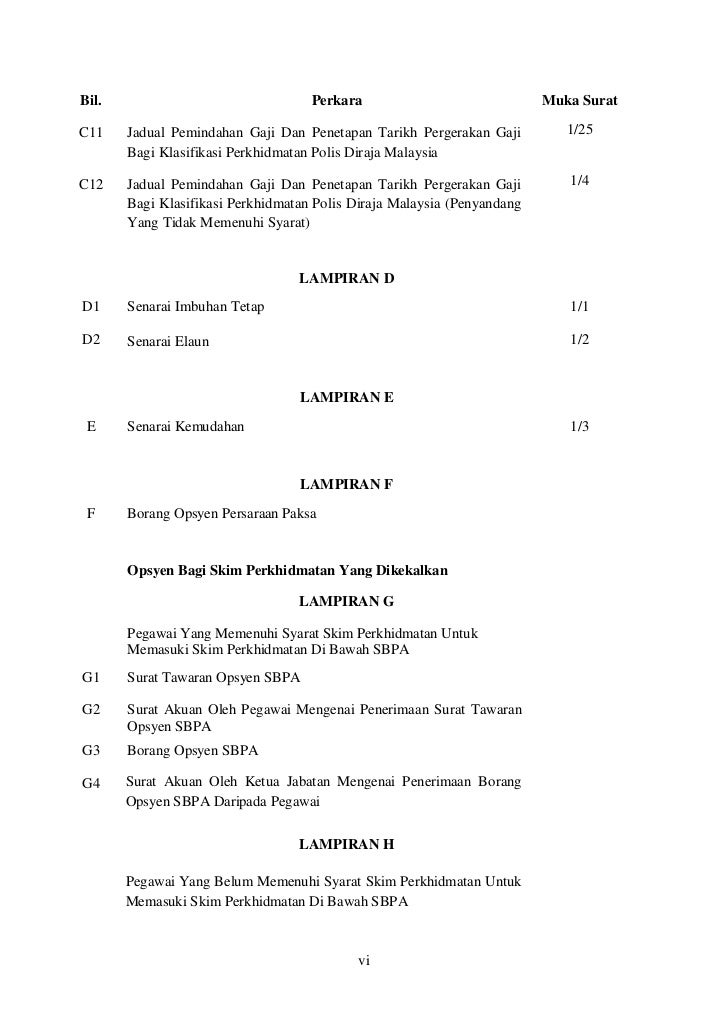 | Bil. | Perkara | Muka Surat |
|---|---|---|
| C11 | Jadual Pemindahan Gaji Dan Penetapan Tarikh Pergerakan Gaji Bagi Klasifikasi Perkhidmatan Polis Diraja Malaysia | 1/25 |
| C12 | Jadual Pemindahan Gaji Dan Penetapan Tarikh Pergerakan Gaji Bagi Klasifikasi Perkhidmatan Polis Diraja Malaysia (Penyandang Yang Tidak Memenuhi Syarat) | 1/4 |
| | **LAMPIRAN D** | |
| D1 | Senarai Imbuhan Tetap | 1/1 |
| D2 | Senarai Elaun | 1/2 |
| | **LAMPIRAN E** | |
| E | Senarai Kemudahan | 1/3 |
| | **LAMPIRAN F** | |
| F | Borang Opsyen Persaraan Paksa | |
| | **Opsyen Bagi Skim Perkhidmatan Yang Dikekalkan** | |
| | **LAMPIRAN G** | |
| | Pegawai Yang Memenuhi Syarat Skim Perkhidmatan Untuk Memasuki Skim Perkhidmatan Di Bawah SBPA | |
| G1 | Surat Tawaran Opsyen SBPA | |
| G2 | Surat Akuan Oleh Pegawai Mengenai Penerimaan Surat Tawaran Opsyen SBPA | |
| G3 | Borang Opsyen SBPA | |
| G4 | Surat Akuan Oleh Ketua Jabatan Mengenai Penerimaan Borang Opsyen SBPA Daripada Pegawai | |
| | **LAMPIRAN H** | |
| | Pegawai Yang Belum Memenuhi Syarat Skim Perkhidmatan Untuk Memasuki Skim Perkhidmatan Di Bawah SBPA | |

vi